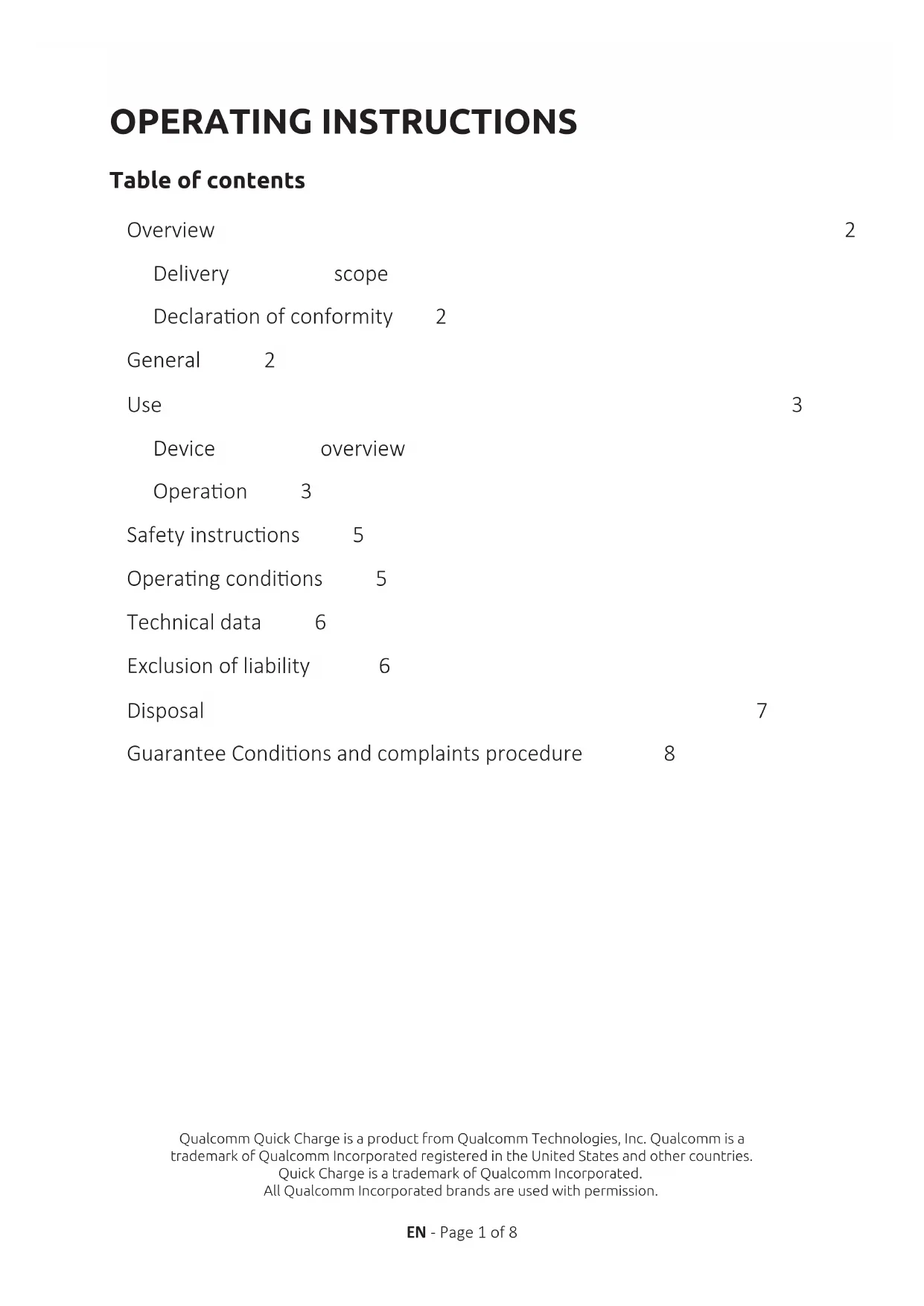 OPERATING INSTRUCTIONS

Table of contents

Overview 2

Delivery scope

Declaration of conformity 2

General 2

Use 3

Device overview

Operation 3

Safety instructions 5

Operating conditions 5

Technical data 6

Exclusion of liability 6

Disposal 7

Guarantee Conditions and complaints procedure 8

Qualcomm Quick Charge is a product from Qualcomm Technologies, Inc. Qualcomm is a trademark of Qualcomm Incorporated registered in the United States and other countries. Quick Charge is a trademark of Qualcomm Incorporated. All Qualcomm Incorporated brands are used with permission.

EN - Page 1 of 8